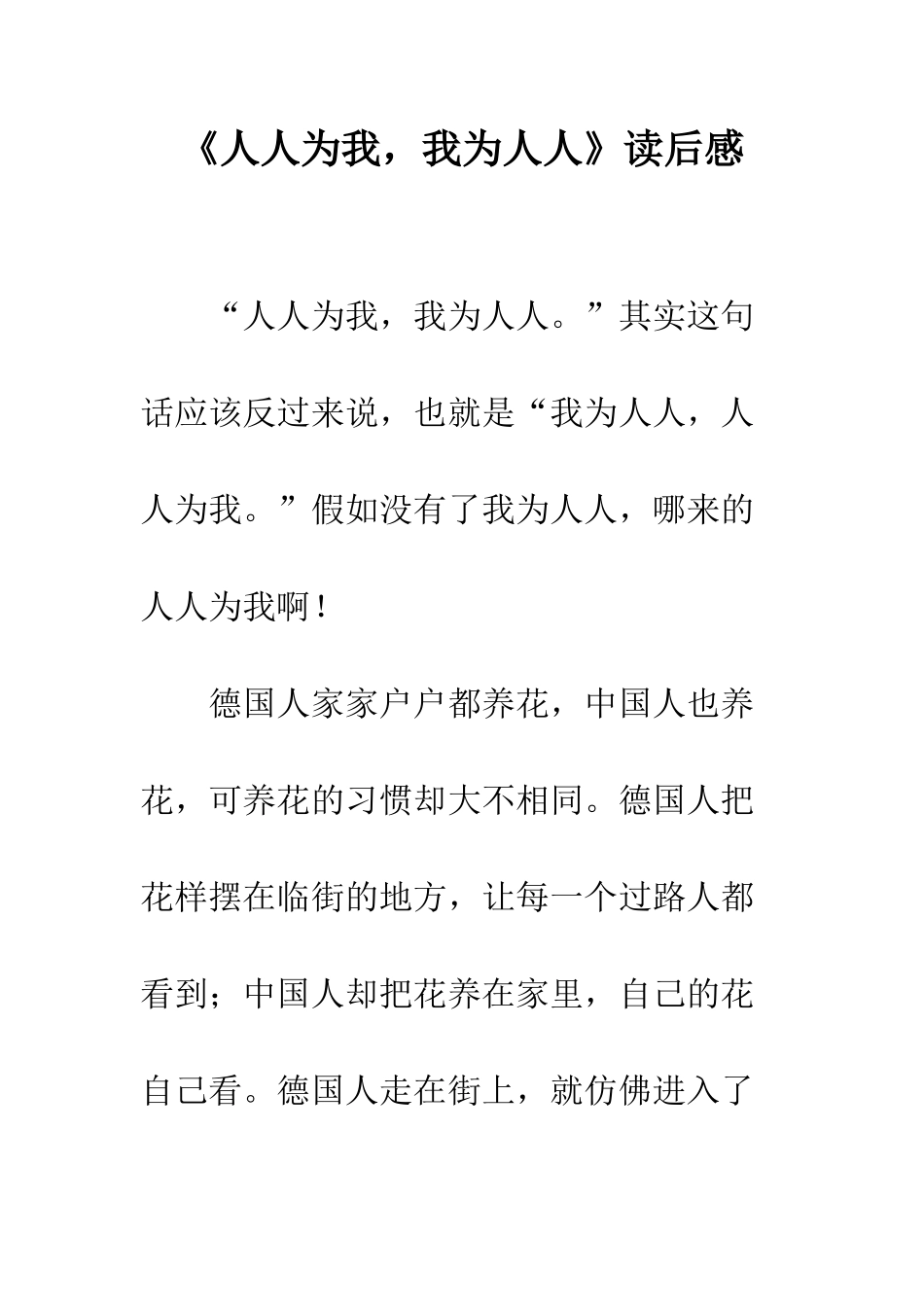 《人人为我，我为人人》读后感

“人人为我，我为人人。”其实这句话应该反过来说，也就是“我为人人，人人为我。”假如没有了我为人人，哪来的人人为我啊！

德国人家家户户都养花，中国人也养花，可养花的习惯却大不相同。德国人把花样摆在临街的地方，让每一个过路人都看到；中国人却把花养在家里，自己的花自己看。德国人走在街上，就仿佛进入了